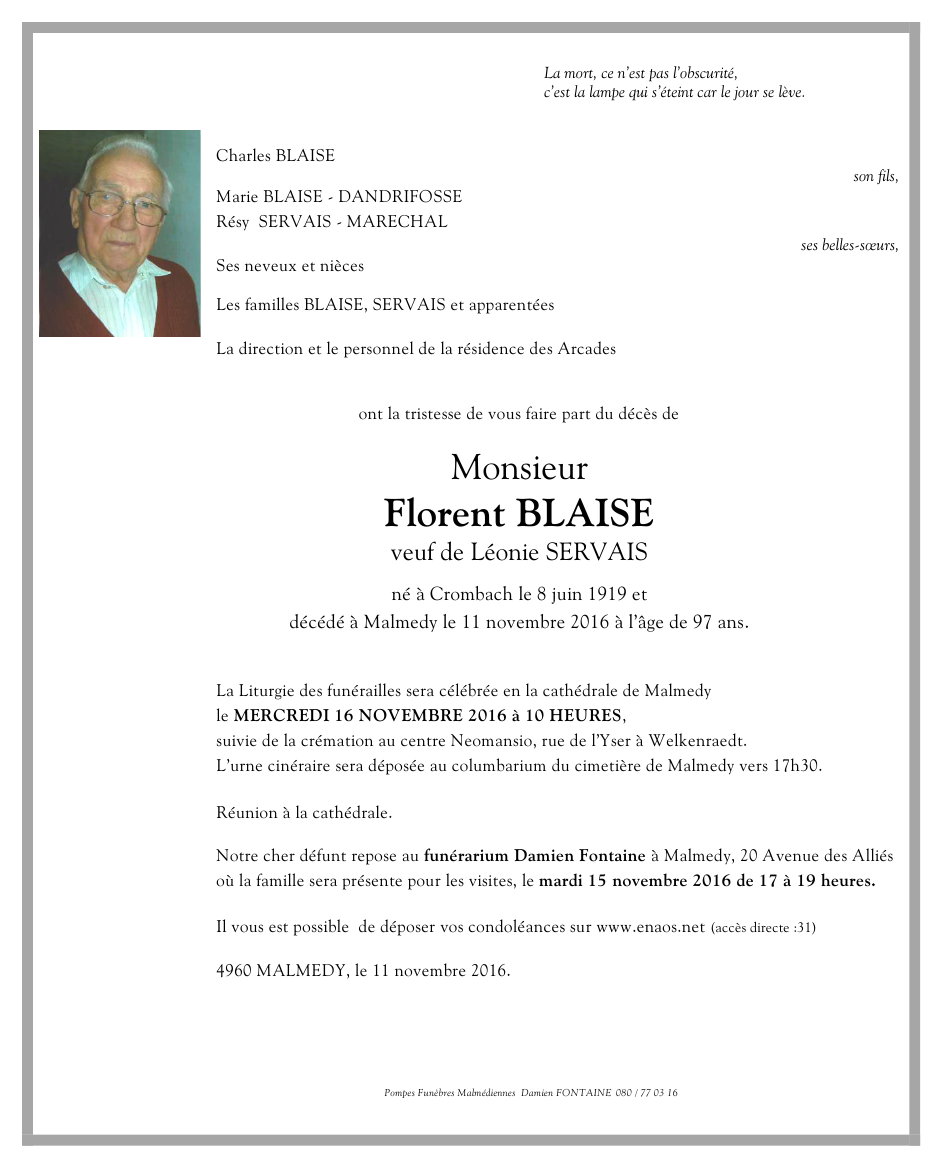 La mort, ce n'est pas l'obscurité,
c'est la lampe qui s'éteint car le jour se lève.

Charles BLAISE
son fils,

Marie BLAISE - DANDRIFOSSE
Résy SERVAIS - MARECHAL
ses belles-sœurs,

Ses neveux et nièces

Les familles BLAISE, SERVAIS et apparentées

La direction et le personnel de la résidence des Arcades

ont la tristesse de vous faire part du décès de

Monsieur
Florent BLAISE
veuf de Léonie SERVAIS

né à Crombach le 8 juin 1919 et
décédé à Malmedy le 11 novembre 2016 à l'âge de 97 ans.

La Liturgie des funérailles sera célébrée en la cathédrale de Malmedy le MERCREDI 16 NOVEMBRE 2016 à 10 HEURES, suivie de la crémation au centre Neomansio, rue de l'Yser à Welkenraedt. L'urne cinéraire sera déposée au columbarium du cimetière de Malmedy vers 17h30.

Réunion à la cathédrale.

Notre cher défunt repose au funérarium Damien Fontaine à Malmedy, 20 Avenue des Alliés où la famille sera présente pour les visites, le mardi 15 novembre 2016 de 17 à 19 heures.

Il vous est possible de déposer vos condoléances sur www.enaos.net (accès directe :31)

4960 MALMEDY, le 11 novembre 2016.

Pompes Funèbres Malmédiennes Damien FONTAINE 080 / 77 03 16